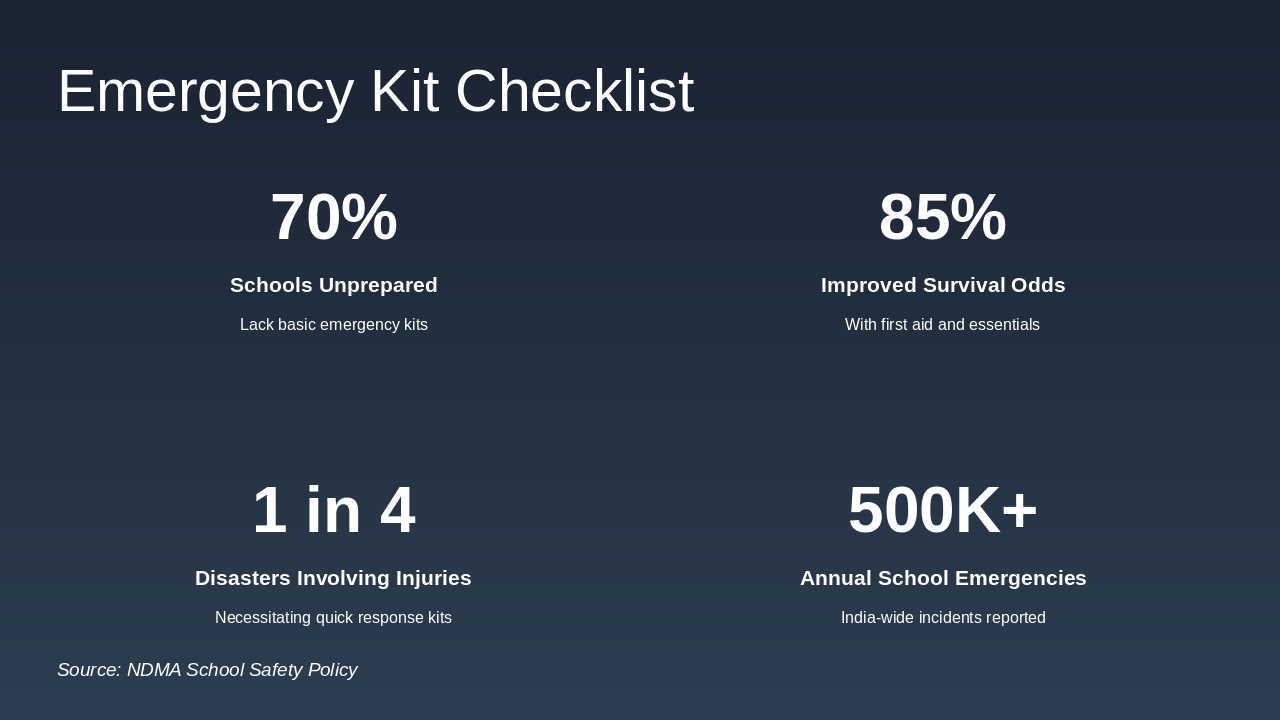 Emergency Kit Checklist

70%

Schools Unprepared

Lack basic emergency kits

85%

Improved Survival Odds

With first aid and essentials

1 in 4

Disasters Involving Injuries

Necessitating quick response kits

500K+

Annual School Emergencies

India-wide incidents reported

Source: NDMA School Safety Policy